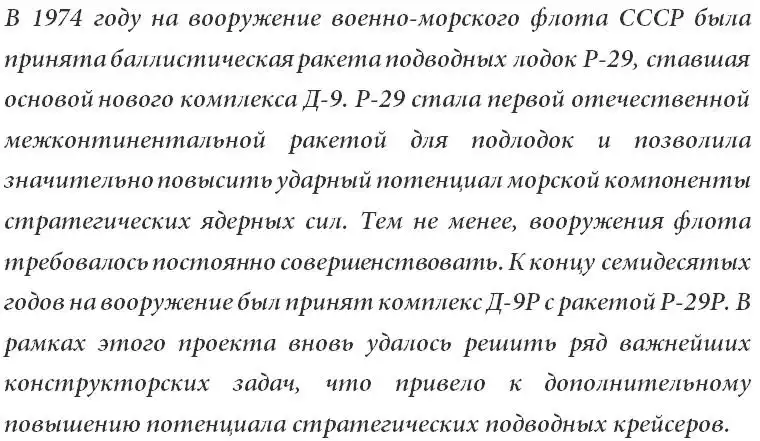 В 1974 году на вооружение военно-морского флота СССР была принята баллистическая ракета подводных лодок Р-29, ставшая основой нового комплекса Д-9. Р-29 стала первой отечественной межконтинентальной ракетой для подлодок и позволила значительно повысить ударный потенциал морской компоненты стратегических ядерных сил. Тем не менее, вооружения флота требовалось постоянно совершенствовать. К концу семидесятых годов на вооружение был принят комплекс Д-9Р с ракетой Р-29Р. В рамках этого проекта вновь удалось решить ряд важнейших конструкторских задач, что привело к дополнительному повышению потенциала стратегических подводных крейсеров.